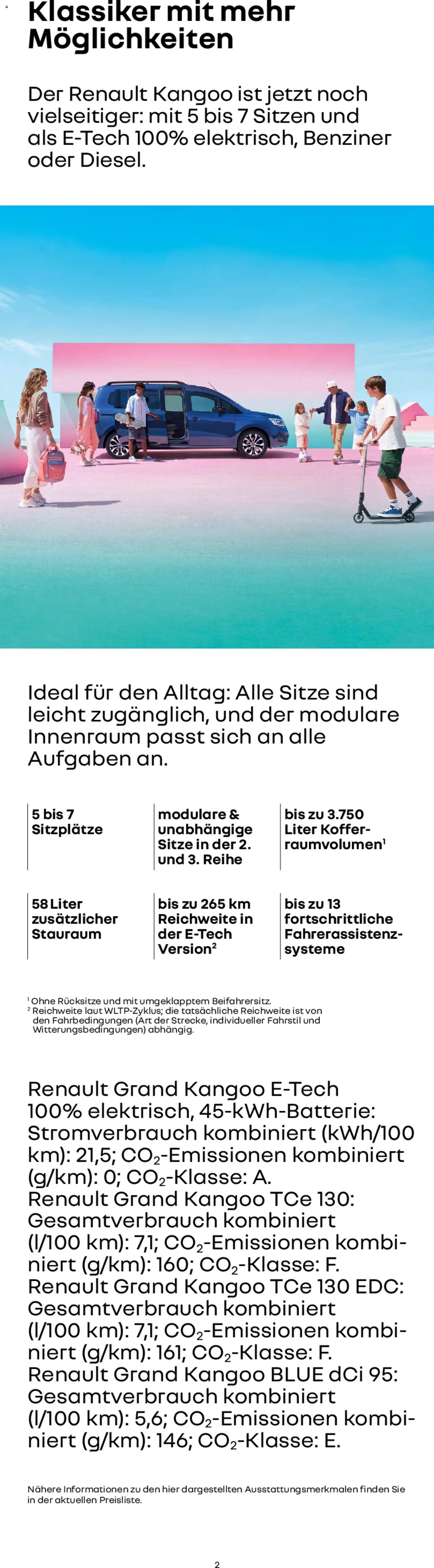 Klassiker mit mehr Möglichkeiten

Der Renault Kangoo ist jetzt noch vielseitiger: mit 5 bis 7 Sitzen und als E-Tech 100% elektrisch, Benziner oder Diesel.

Ideal für den Alltag: Alle Sitze sind leicht zugänglich, und der modulare Innenraum passt sich an alle Aufgaben an.

5 bis 7 Sitzplätze

modulare & unabhängige Sitze in der 2. und 3. Reihe

bis zu 3.750 Liter Kofferraumvolumen$^1$

58 Liter zusätzlicher Stauraum

bis zu 265 km Reichweite in der E-Tech Version$^2$

bis zu 13 fortschrittliche Fahrerassistenzsysteme

$^1$ Ohne Rücksitze und mit umgeklapptem Beifahrersitz.
$^2$ Reichweite laut WLTP-Zyklus; die tatsächliche Reichweite ist von den Fahrbedingungen (Art der Strecke, individueller Fahrstil und Witterungsbedingungen) abhängig.

Renault Grand Kangoo E-Tech 100% elektrisch, 45-kWh-Batterie: Stromverbrauch kombiniert (kWh/100 km): 21,5; $CO_2$-Emissionen kombiniert (g/km): 0; $CO_2$-Klasse: A.
Renault Grand Kangoo TCe 130: Gesamtverbrauch kombiniert (l/100 km): 7,1; $CO_2$-Emissionen kombiniert (g/km): 160; $CO_2$-Klasse: F.
Renault Grand Kangoo TCe 130 EDC: Gesamtverbrauch kombiniert (l/100 km): 7,1; $CO_2$-Emissionen kombiniert (g/km): 161; $CO_2$-Klasse: F.
Renault Grand Kangoo BLUE dCi 95: Gesamtverbrauch kombiniert (l/100 km): 5,6; $CO_2$-Emissionen kombiniert (g/km): 146; $CO_2$-Klasse: E.

Nähere Informationen zu den hier dargestellten Ausstattungsmerkmalen finden Sie in der aktuellen Preisliste.

2